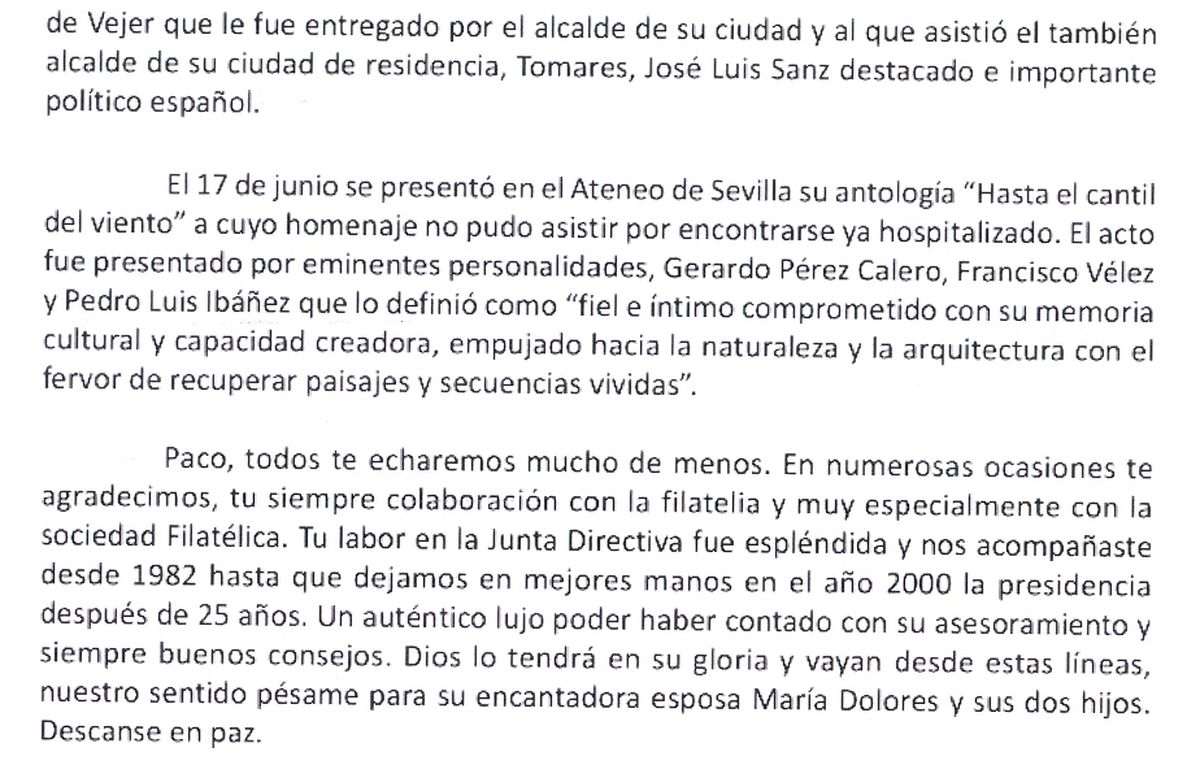 de Vejer que le fue entregado por el alcalde de su ciudad y al que asistió el también alcalde de su ciudad de residencia, Tomares, José Luis Sanz destacado e importante político español.

El 17 de junio se presentó en el Ateneo de Sevilla su antología "Hasta el cantil del viento" a cuyo homenaje no pudo asistir por encontrarse ya hospitalizado. El acto fue presentado por eminentes personalidades, Gerardo Pérez Calero, Francisco Vélez y Pedro Luis Ibáñez que lo definió como "fiel e íntimo comprometido con su memoria cultural y capacidad creadora, empujado hacia la naturaleza y la arquitectura con el fervor de recuperar paisajes y secuencias vividas".

Paco, todos te echaremos mucho de menos. En numerosas ocasiones te agradecimos, tu siempre colaboración con la filatelia y muy especialmente con la sociedad Filatélica. Tu labor en la Junta Directiva fue espléndida y nos acompañaste desde 1982 hasta que dejamos en mejores manos en el año 2000 la presidencia después de 25 años. Un auténtico lujo poder haber contado con su asesoramiento y siempre buenos consejos. Dios lo tendrá en su gloria y vayan desde estas líneas, nuestro sentido pésame para su encantadora esposa María Dolores y sus dos hijos. Descanse en paz.